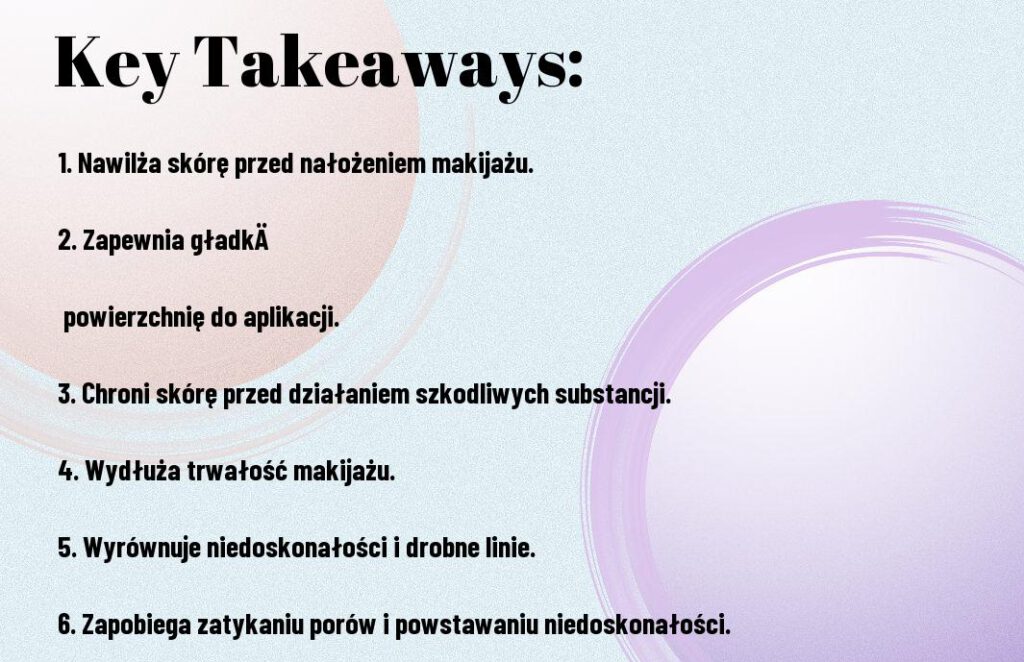 Key Takeaways:

1. Nawilża skórę przed nałożeniem makijażu.

2. Zapewnia gładkÄ

powierzchnię do aplikacji.

3. Chroni skórę przed działaniem szkodliwych substancji.

4. Wydłuża trwałość makijażu.

5. Wyrównuje niedoskonałości i drobne linie.

6. Zapobiega zatykaniu porów i powstawaniu niedoskonałości.